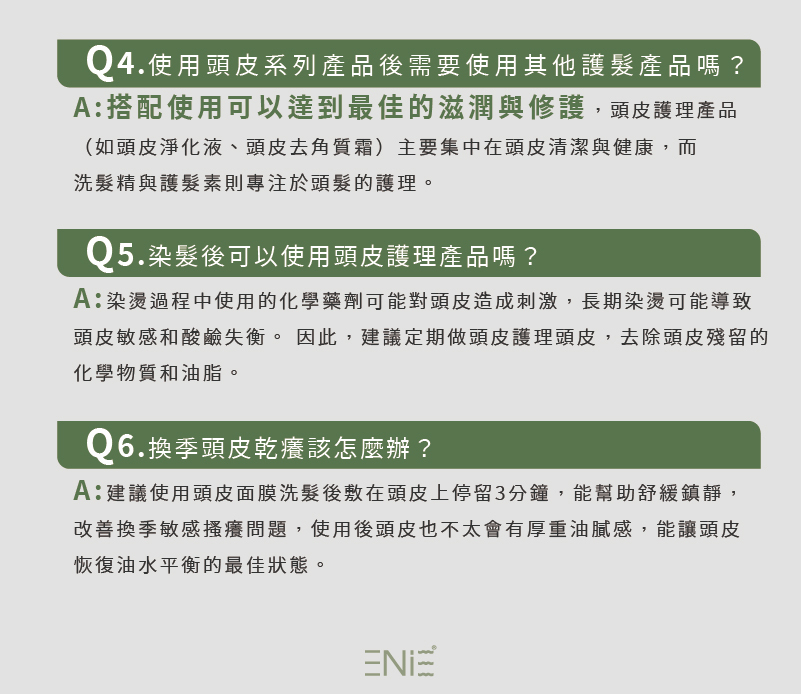 Q4.使用頭皮系列產品後需要使用其他護髮產品嗎？

A:搭配使用可以達到最佳的滋潤與修護，頭皮護理產品（如頭皮淨化液、頭皮去角質霜）主要集中在頭皮清潔與健康，而洗髮精與護髮素則專注於頭髮的護理。

Q5.染髮後可以使用頭皮護理產品嗎？

A:染燙過程中使用的化學藥劑可能對頭皮造成刺激，長期染燙可能導致頭皮敏感和酸鹼失衡。 因此，建議定期做頭皮護理頭皮，去除頭皮殘留的化學物質和油脂。

Q6.換季頭皮乾癢該怎麼辦？

A:建議使用頭皮面膜洗髮後敷在頭皮上停留3分鐘，能幫助舒緩鎮靜，改善換季敏感搔癢問題，使用後頭皮也不太會有厚重油膩感，能讓頭皮恢復油水平衡的最佳狀態。

ENIE